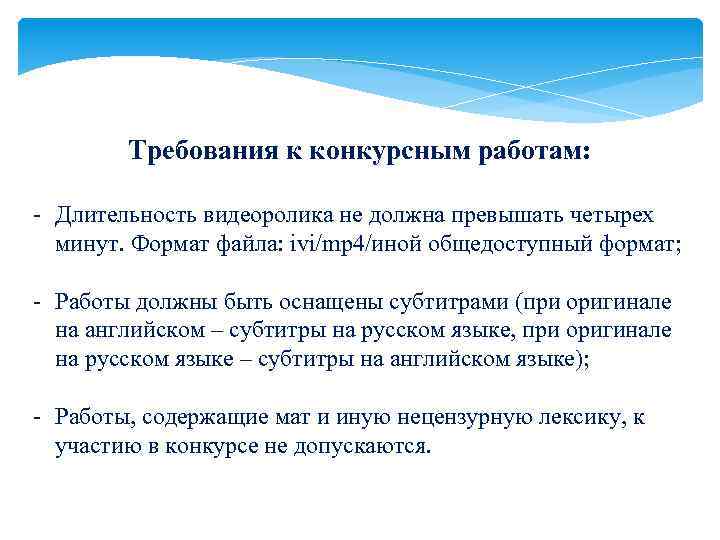 Требования к конкурсным работам:

- Длительность видеоролика не должна превышать четырех минут. Формат файла: ivi/mp4/иной общедоступный формат;

- Работы должны быть оснащены субтитрами (при оригинале на английском – субтитры на русском языке, при оригинале на русском языке – субтитры на английском языке);

- Работы, содержащие мат и иную нецензурную лексику, к участию в конкурсе не допускаются.